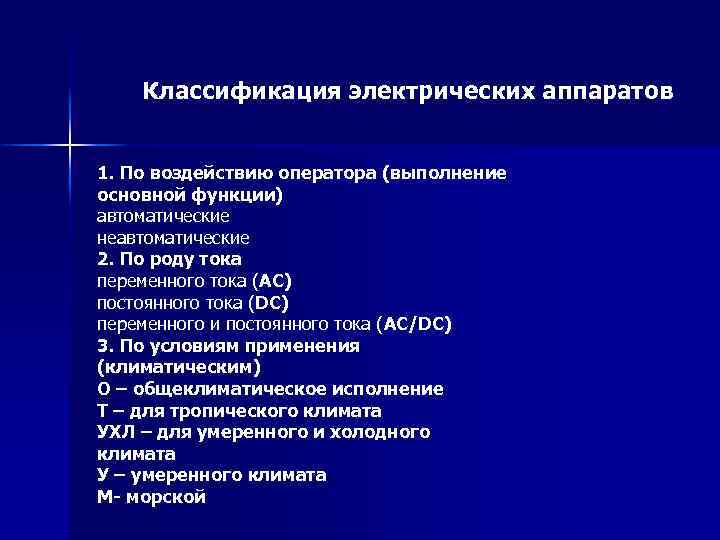 Классификация электрических аппаратов

1. По воздействию оператора (выполнение основной функции)
автоматические
неавтоматические
2. По роду тока
переменного тока (AC)
постоянного тока (DC)
переменного и постоянного тока (AC/DC)
3. По условиям применения (климатическим)
О – общеклиматическое исполнение
Т – для тропического климата
УХЛ – для умеренного и холодного климата
У – умеренного климата
М- морской